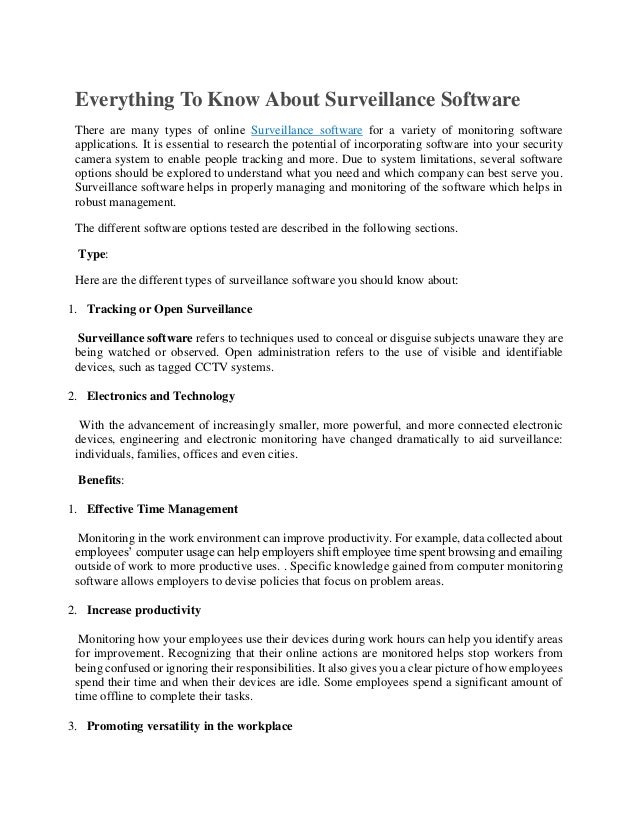 Everything To Know About Surveillance Software

There are many types of online Surveillance software for a variety of monitoring software applications. It is essential to research the potential of incorporating software into your security camera system to enable people tracking and more. Due to system limitations, several software options should be explored to understand what you need and which company can best serve you. Surveillance software helps in properly managing and monitoring of the software which helps in robust management.

The different software options tested are described in the following sections.

Type:

Here are the different types of surveillance software you should know about:

1. Tracking or Open Surveillance

Surveillance software refers to techniques used to conceal or disguise subjects unaware they are being watched or observed. Open administration refers to the use of visible and identifiable devices, such as tagged CCTV systems.

2. Electronics and Technology

With the advancement of increasingly smaller, more powerful, and more connected electronic devices, engineering and electronic monitoring have changed dramatically to aid surveillance: individuals, families, offices and even cities.

Benefits:

1. Effective Time Management

Monitoring in the work environment can improve productivity. For example, data collected about employees' computer usage can help employers shift employee time spent browsing and emailing outside of work to more productive uses. . Specific knowledge gained from computer monitoring software allows employers to devise policies that focus on problem areas.

2. Increase productivity

Monitoring how your employees use their devices during work hours can help you identify areas for improvement. Recognizing that their online actions are monitored helps stop workers from being confused or ignoring their responsibilities. It also gives you a clear picture of how employees spend their time and when their devices are idle. Some employees spend a significant amount of time offline to complete their tasks.

3. Promoting versatility in the workplace